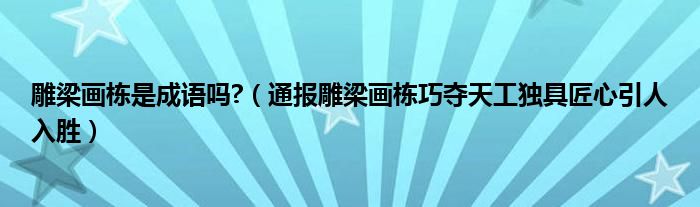 雕梁画栋是成语吗?（通报雕梁画栋巧夺天工独具匠心引人入胜）